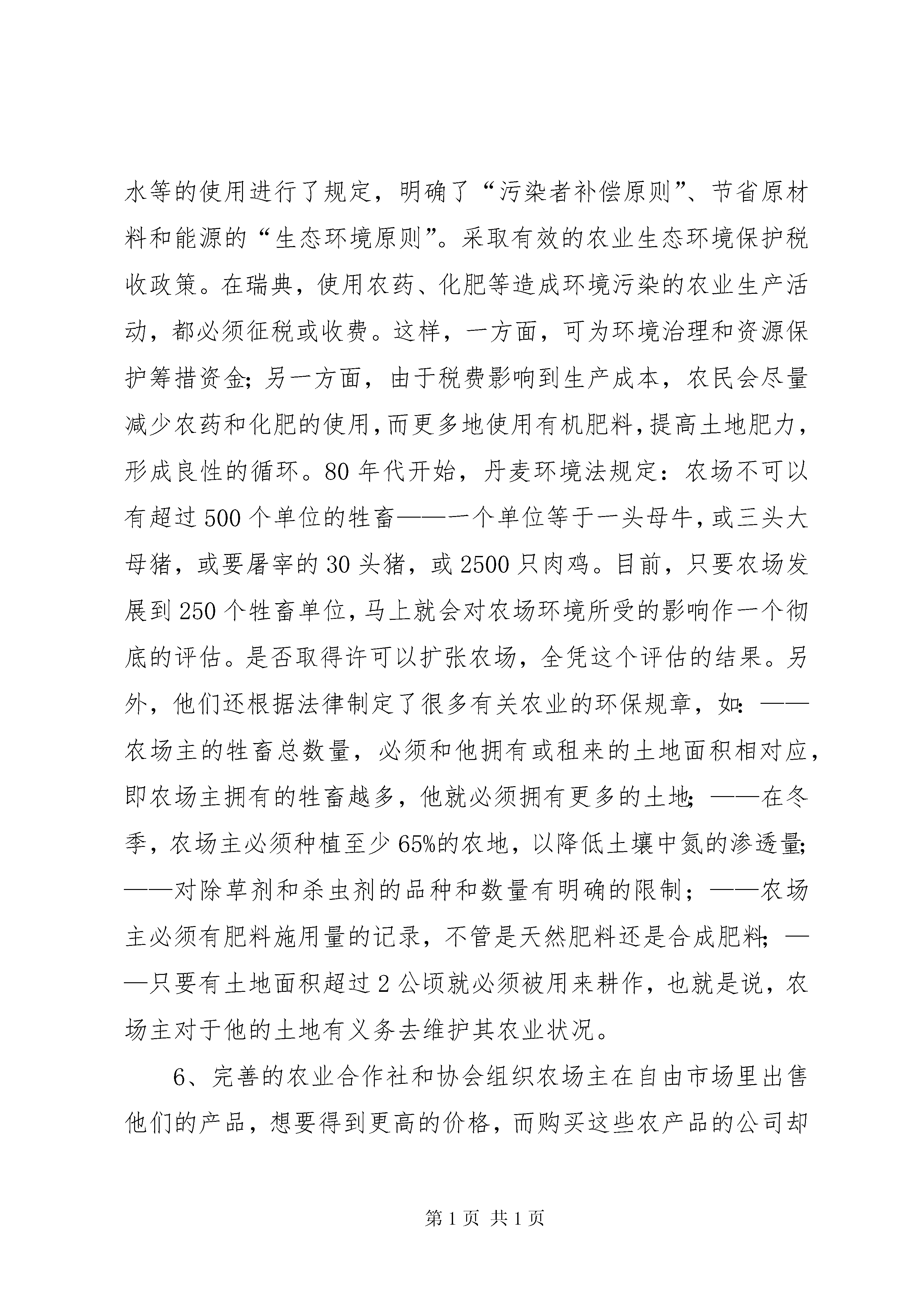 水等的使用进行了规定，明确了“污染者补偿原则”、节省原材料和能源的“生态环境原则”。采取有效的农业生态环境保护税收政策。在瑞典，使用农药、化肥等造成环境污染的农业生产活动，都必须征税或收费。这样，一方面，可为环境治理和资源保护筹措资金；另一方面，由于税费影响到生产成本，农民会尽量减少农药和化肥的使用，而更多地使用有机肥料，提高土地肥力，形成良性的循环。80年代开始，丹麦环境法规定：农场不可以有超过500个单位的牲畜——一个单位等于一头母牛，或三头大母猪，或要屠宰的30头猪，或2500只肉鸡。目前，只要农场发展到250个牲畜单位，马上就会对农场环境所受的影响作一个彻底的评估。是否取得许可以扩张农场，全凭这个评估的结果。另外，他们还根据法律制定了很多有关农业的环保规章，如：——农场主的牲畜总数量，必须和他拥有或租来的土地面积相对应，即农场主拥有的牲畜越多，他就必须拥有更多的土地；——在冬季，农场主必须种植至少65%的农地，以降低土壤中氮的渗透量；——对除草剂和杀虫剂的品种和数量有明确的限制；——农场主必须有肥料施用量的记录，不管是天然肥料还是合成肥料；——只要有土地面积超过2公顷就必须被用来耕作，也就是说，农场主对于他的土地有义务去维护其农业状况。

6、完善的农业合作社和协会组织农场主在自由市场里出售他们的产品，想要得到更高的价格，而购买这些农产品的公司却

第1页 共1页